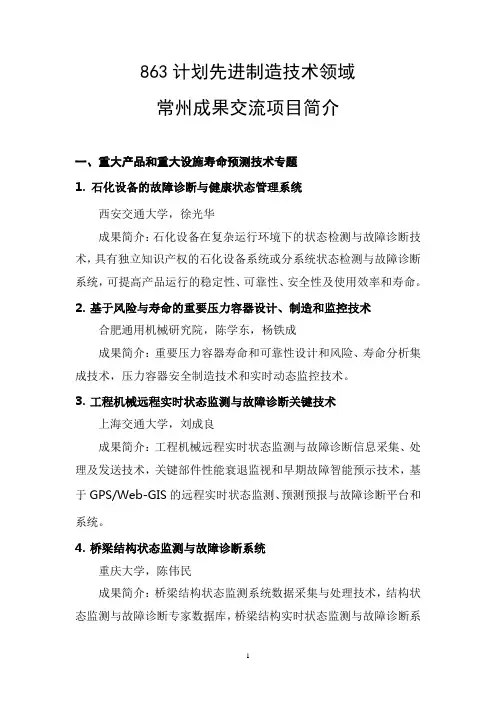 863 计划先进制造技术领域

常州成果交流项目简介

一、重大产品和重大设施寿命预测技术专题

1. 石化设备的故障诊断与健康状态管理系统

西安交通大学，徐光华

成果简介：石化设备在复杂运行环境下的状态检测与故障诊断技术，具有独立知识产权的石化设备系统或分系统状态检测与故障诊断系统，可提高产品运行的稳定性、可靠性、安全性及使用效率和寿命。

2. 基于风险与寿命的重要压力容器设计、制造和监控技术

合肥通用机械研究院，陈学东，杨铁成

成果简介：重要压力容器寿命和可靠性设计和风险、寿命分析集成技术，压力容器安全制造技术和实时动态监控技术。

3. 工程机械远程实时状态监测与故障诊断关键技术

上海交通大学，刘成良

成果简介：工程机械远程实时状态监测与故障诊断信息采集、处理及发送技术，关键部件性能衰退监视和早期故障智能预示技术，基于 GPS/Web-GIS 的远程实时状态监测、预测预报与故障诊断平台和系统。

4. 桥梁结构状态监测与故障诊断系统

重庆大学，陈伟民

成果简介：桥梁结构状态监测系统数据采集与处理技术，结构状态监测与故障诊断专家数据库，桥梁结构实时状态监测与故障诊断系

1